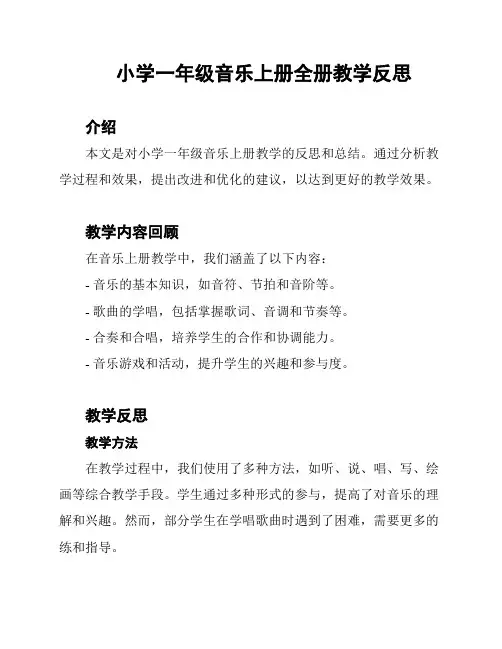 小学一年级音乐上册全册教学反思

介绍

本文是对小学一年级音乐上册教学的反思和总结。通过分析教学过程和效果，提出改进和优化的建议，以达到更好的教学效果。

教学内容回顾

在音乐上册教学中，我们涵盖了以下内容：

- 音乐的基本知识，如音符、节拍和音阶等。
- 歌曲的学唱，包括掌握歌词、音调和节奏等。
- 合奏和合唱，培养学生的合作和协调能力。
- 音乐游戏和活动，提升学生的兴趣和参与度。

教学反思

教学方法

在教学过程中，我们使用了多种方法，如听、说、唱、写、绘画等综合教学手段。学生通过多种形式的参与，提高了对音乐的理解和兴趣。然而，部分学生在学唱歌曲时遇到了困难，需要更多的练和指导。